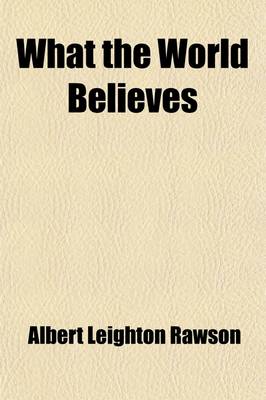 What the World Believes

Albert Leighton Rawson